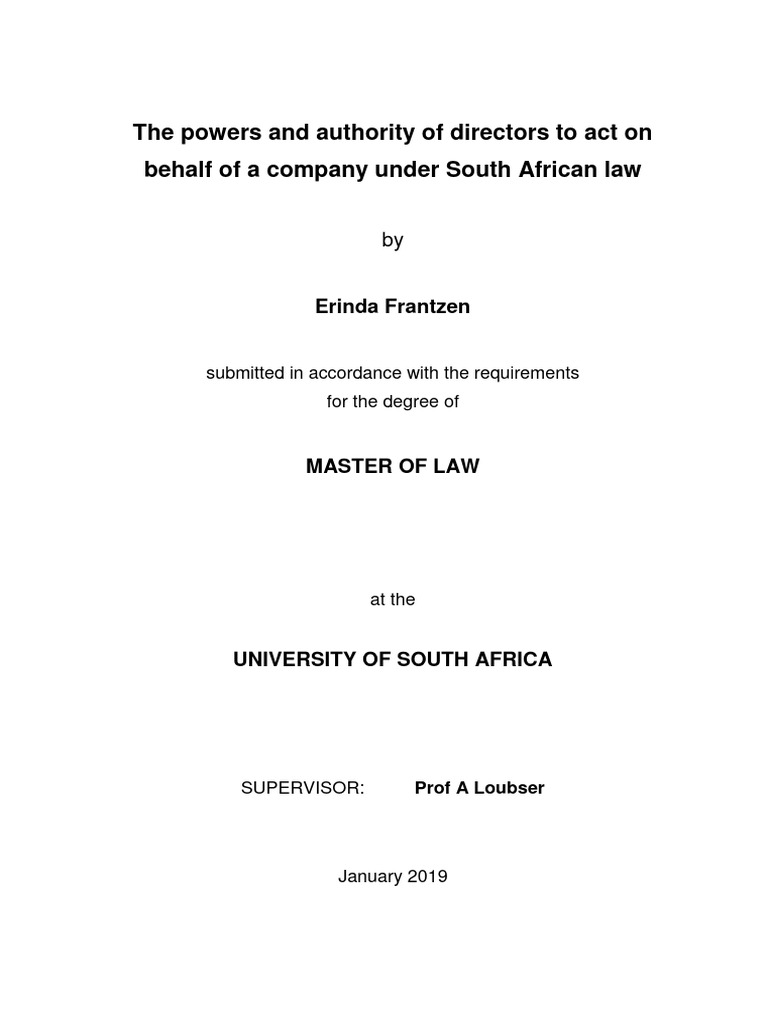 The powers and authority of directors to act on behalf of a company under South African law

by

Erinda Frantzen

submitted in accordance with the requirements
for the degree of

MASTER OF LAW

at the

UNIVERSITY OF SOUTH AFRICA

SUPERVISOR: Prof A Loubser

January 2019